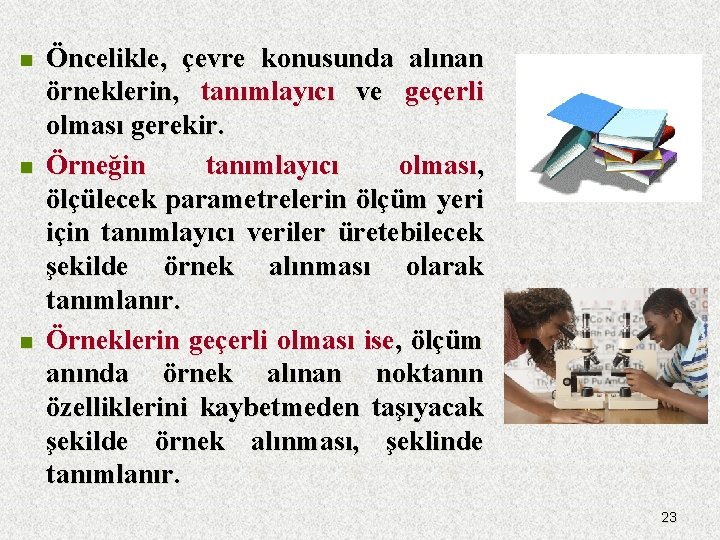 Öncelikle, çevre konusunda alınan örneklerin, tanımlayıcı ve geçerli olması gerekir.

Örneğin tanımlayıcı olması, ölçülecek parametrelerin ölçüm yeri için tanımlayıcı veriler üretebilecek şekilde örnek alınması olarak tanımlanır.

Örneklerin geçerli olması ise, ölçüm anında örnek alınan noktanın özelliklerini kaybetmeden taşıyacak şekilde örnek alınması, şeklinde tanımlanır.

23